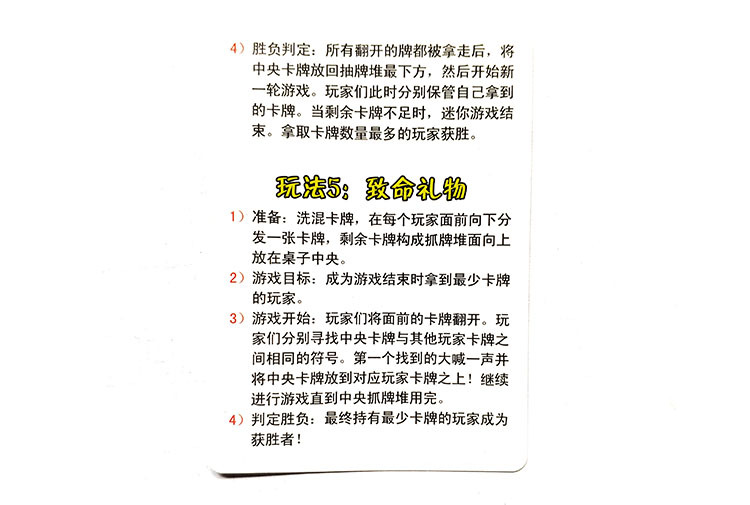 4）胜负判定：所有翻开的牌都被拿走后，将中央卡牌放回抽牌堆最下方，然后开始新一轮游戏。玩家们此时分别保管自己拿到的卡牌。当剩余卡牌不足时，迷你游戏结束。拿取卡牌数量最多的玩家获胜。

玩法5：致命礼物

1）准备：洗混卡牌，在每个玩家面前向下分发一张卡牌，剩余卡牌构成抓牌堆面向上放在桌子中央。

2）游戏目标：成为游戏结束时拿到最少卡牌的玩家。

3）游戏开始：玩家们将面前的卡牌翻开。玩家们分别寻找中央卡牌与其他玩家卡牌之间相同的符号。第一个找到的大喊一声并将中央卡牌放到对应玩家卡牌之上！继续进行游戏直到中央抓牌堆用完。

4）判定胜负：最终持有最少卡牌的玩家成为获胜者！